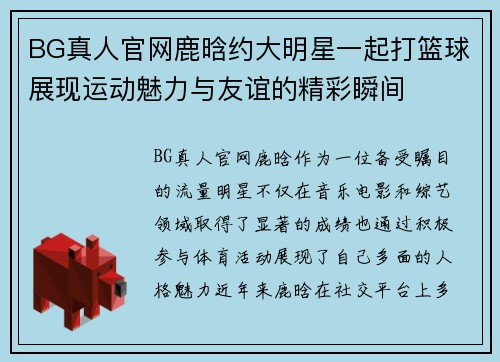 BG真人官网鹿晗约大明星一起打篮球展现运动魅力与友谊的精彩瞬间

BG真人官网鹿晗作为一位备受瞩目的流量明星不仅在音乐电影和综艺领域取得了显著的成绩也通过积极参与体育活动展现了自己多面的人格魅力近年来鹿晗在社交平台上多